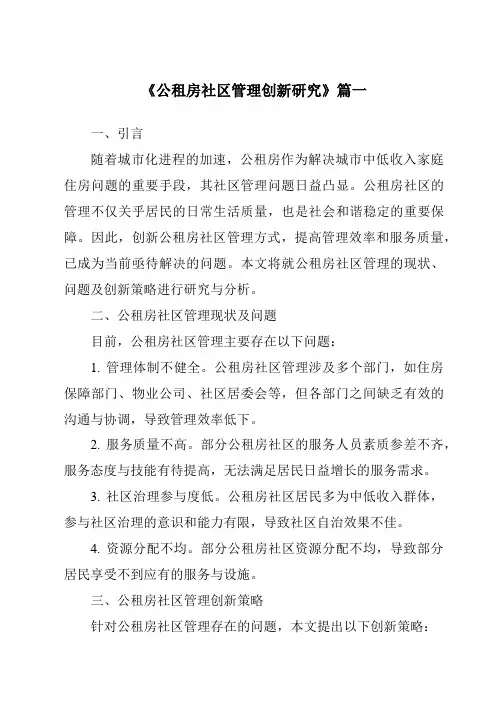 《公租房社区管理创新研究》篇一

一、引言

随着城市化进程的加速，公租房作为解决城市中低收入家庭住房问题的重要手段，其社区管理问题日益凸显。公租房社区的管理不仅关乎居民的日常生活质量，也是社会和谐稳定的重要保障。因此，创新公租房社区管理方式，提高管理效率和服务质量，已成为当前亟待解决的问题。本文将就公租房社区管理的现状、问题及创新策略进行研究与分析。

二、公租房社区管理现状及问题

目前，公租房社区管理主要存在以下问题：

1. 管理体制不健全。公租房社区管理涉及多个部门，如住房保障部门、物业公司、社区居委会等，但各部门之间缺乏有效的沟通与协调，导致管理效率低下。

2. 服务质量不高。部分公租房社区的服务人员素质参差不齐，服务态度与技能有待提高，无法满足居民日益增长的服务需求。

3. 社区治理参与度低。公租房社区居民多为中低收入群体，参与社区治理的意识和能力有限，导致社区自治效果不佳。

4. 资源分配不均。部分公租房社区资源分配不均，导致部分居民享受不到应有的服务与设施。

三、公租房社区管理创新策略

针对公租房社区管理存在的问题，本文提出以下创新策略：